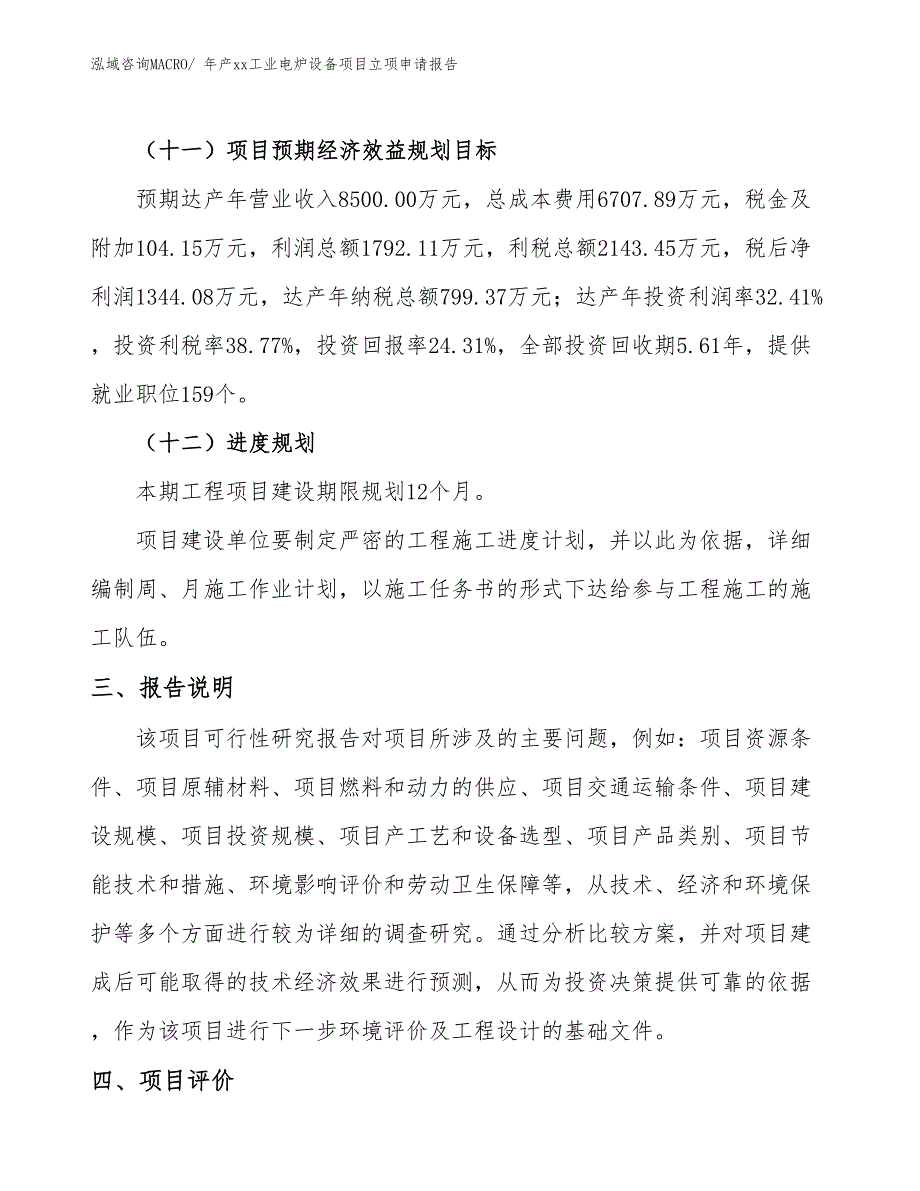 泓域咨询MACRO/ 年产xx工业电炉设备项目立项申请报告

（十一）项目预期经济效益规划目标

预期达产年营业收入8500.00万元，总成本费用6707.89万元，税金及附加104.15万元，利润总额1792.11万元，利税总额2143.45万元，税后净利润1344.08万元，达产年纳税总额799.37万元；达产年投资利润率32.41%，投资利税率38.77%，投资回报率24.31%，全部投资回收期5.61年，提供就业职位159个。

（十二）进度规划

本期工程项目建设期限规划12个月。

项目建设单位要制定严密的工程施工进度计划，并以此为依据，详细编制周、月施工作业计划，以施工任务书的形式下达给参与工程施工的施工队伍。

三、报告说明

该项目可行性研究报告对项目所涉及的主要问题，例如：项目资源条件、项目原辅材料、项目燃料和动力的供应、项目交通运输条件、项目建设规模、项目投资规模、项目产工艺和设备选型、项目产品类别、项目节能技术和措施、环境影响评价和劳动卫生保障等，从技术、经济和环境保护等多个方面进行较为详细的调查研究。通过分析比较方案，并对项目建成后可能取得的技术经济效果进行预测，从而为投资决策提供可靠的依据，作为该项目进行下一步环境评价及工程设计的基础文件。

四、项目评价